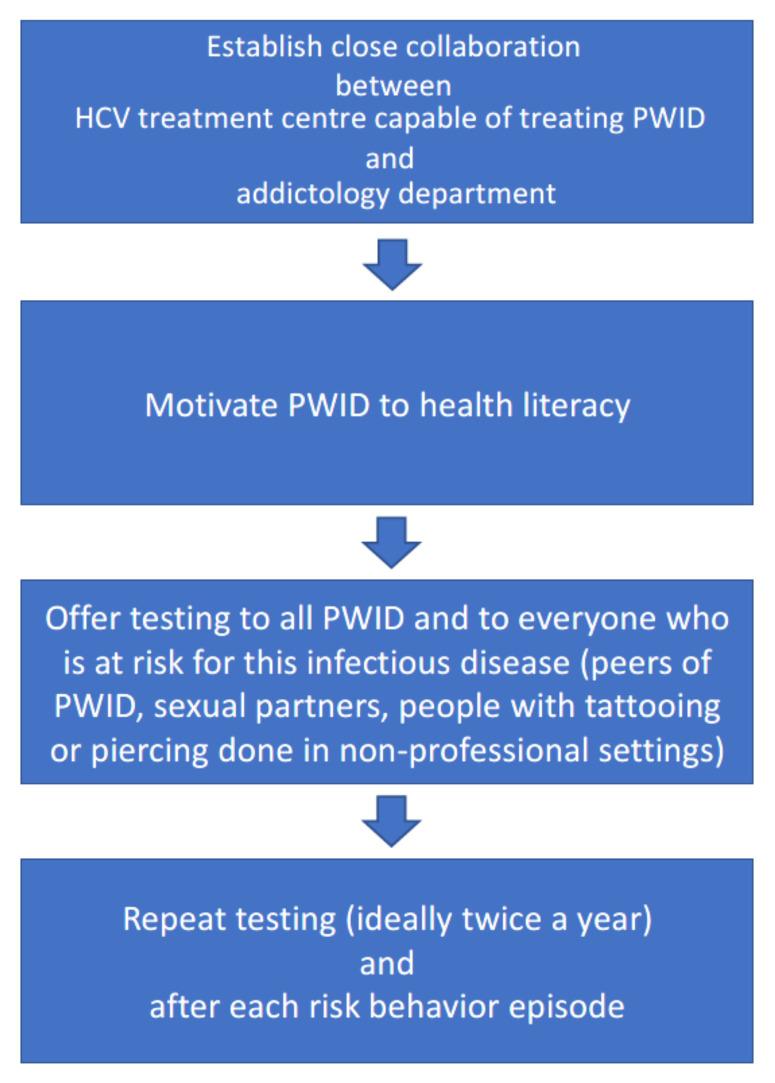 Establish close collaboration
between
HCV treatment centre capable of treating PWID
and
addictology department

Motivate PWID to health literacy

Offer testing to all PWID and to everyone who is at risk for this infectious disease (peers of PWID, sexual partners, people with tattooing or piercing done in non-professional settings)

Repeat testing (ideally twice a year)
and
after each risk behavior episode